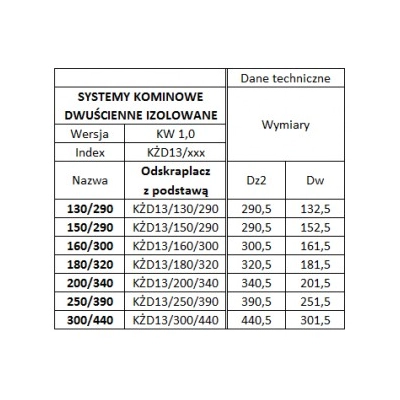 | | | Dane techniczne | |
|---|---|---|---|
| SYSTEMY KOMINOWE DWUŚCIENNE IZOLOWANE | | Wymiary | |
| Wersja | KW 1,0 | | |
| Index | KŻD13/xxx | | |
| Nazwa | Odskraplacz z podstawą | Dz2 | Dw |
| 130/290 | KŻD13/130/290 | 290,5 | 132,5 |
| 150/290 | KŻD13/150/290 | 290,5 | 152,5 |
| 160/300 | KŻD13/160/300 | 300,5 | 161,5 |
| 180/320 | KŻD13/180/320 | 320,5 | 181,5 |
| 200/340 | KŻD13/200/340 | 340,5 | 201,5 |
| 250/390 | KŻD13/250/390 | 390,5 | 251,5 |
| 300/440 | KŻD13/300/440 | 440,5 | 301,5 |